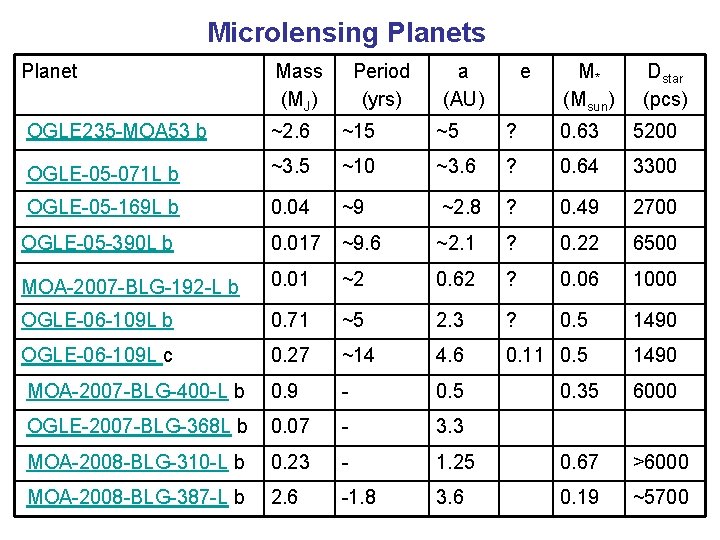 Microlensing Planets

| Planet | Mass ($M_J$) | Period (yrs) | a (AU) | e | $M_*$ ($M_{sun}$) | $D_{star}$ (pcs) |
|---|---|---|---|---|---|---|
| OGLE235-MOA53 b | ~2.6 | ~15 | ~5 | ? | 0.63 | 5200 |
| OGLE-05-071L b | ~3.5 | ~10 | ~3.6 | ? | 0.64 | 3300 |
| OGLE-05-169L b | 0.04 | ~9 | ~2.8 | ? | 0.49 | 2700 |
| OGLE-05-390L b | 0.017 | ~9.6 | ~2.1 | ? | 0.22 | 6500 |
| MOA-2007-BLG-192-L b | 0.01 | ~2 | 0.62 | ? | 0.06 | 1000 |
| OGLE-06-109L b | 0.71 | ~5 | 2.3 | ? | 0.5 | 1490 |
| OGLE-06-109L c | 0.27 | ~14 | 4.6 | 0.11 | 0.5 | 1490 |
| MOA-2007-BLG-400-L b | 0.9 | - | 0.5 | | 0.35 | 6000 |
| OGLE-2007-BLG-368L b | 0.07 | - | 3.3 | | | |
| MOA-2008-BLG-310-L b | 0.23 | - | 1.25 | | 0.67 | >6000 |
| MOA-2008-BLG-387-L b | 2.6 | -1.8 | 3.6 | | 0.19 | ~5700 |